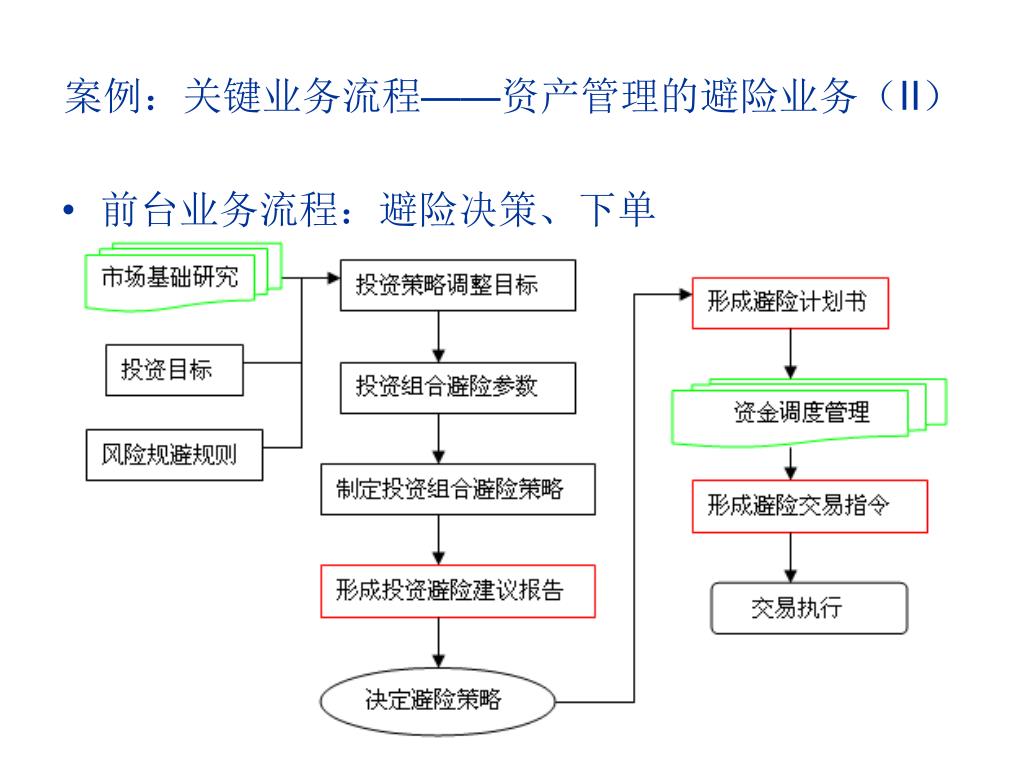 案例：关键业务流程——资产管理的避险业务（II）

• 前台业务流程：避险决策、下单

市场基础研究

投资目标

风险规避规则

投资策略调整目标

投资组合避险参数

制定投资组合避险策略

形成投资避险建议报告

决定避险策略

形成避险计划书

资金调度管理

形成避险交易指令

交易执行